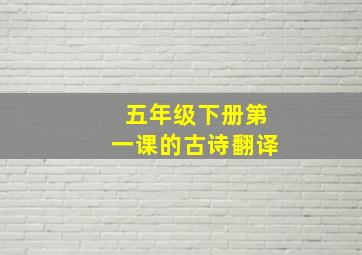 五年级下册第一课的古诗翻译